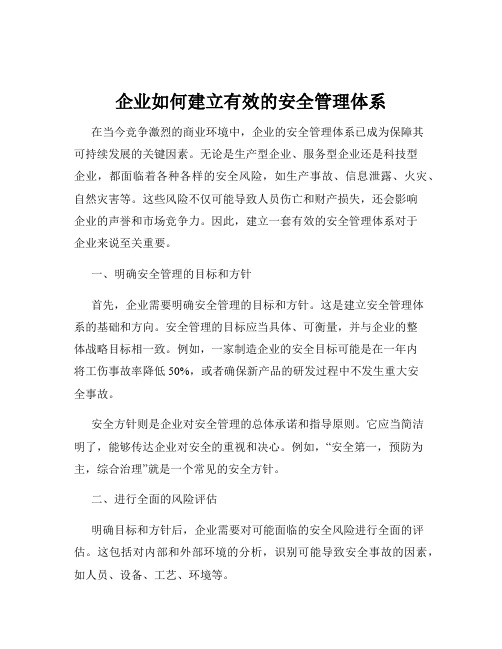 企业如何建立有效的安全管理体系

在当今竞争激烈的商业环境中，企业的安全管理体系已成为保障其可持续发展的关键因素。无论是生产型企业、服务型企业还是科技型企业，都面临着各种各样的安全风险，如生产事故、信息泄露、火灾、自然灾害等。这些风险不仅可能导致人员伤亡和财产损失，还会影响企业的声誉和市场竞争力。因此，建立一套有效的安全管理体系对于企业来说至关重要。

一、明确安全管理的目标和方针

首先，企业需要明确安全管理的目标和方针。这是建立安全管理体系的基础和方向。安全管理的目标应当具体、可衡量，并与企业的整体战略目标相一致。例如，一家制造企业的安全目标可能是在一年内将工伤事故率降低 50%，或者确保新产品的研发过程中不发生重大安全事故。

安全方针则是企业对安全管理的总体承诺和指导原则。它应当简洁明了，能够传达企业对安全的重视和决心。例如，“安全第一，预防为主，综合治理”就是一个常见的安全方针。

二、进行全面的风险评估

明确目标和方针后，企业需要对可能面临的安全风险进行全面的评估。这包括对内部和外部环境的分析，识别可能导致安全事故的因素，如人员、设备、工艺、环境等。